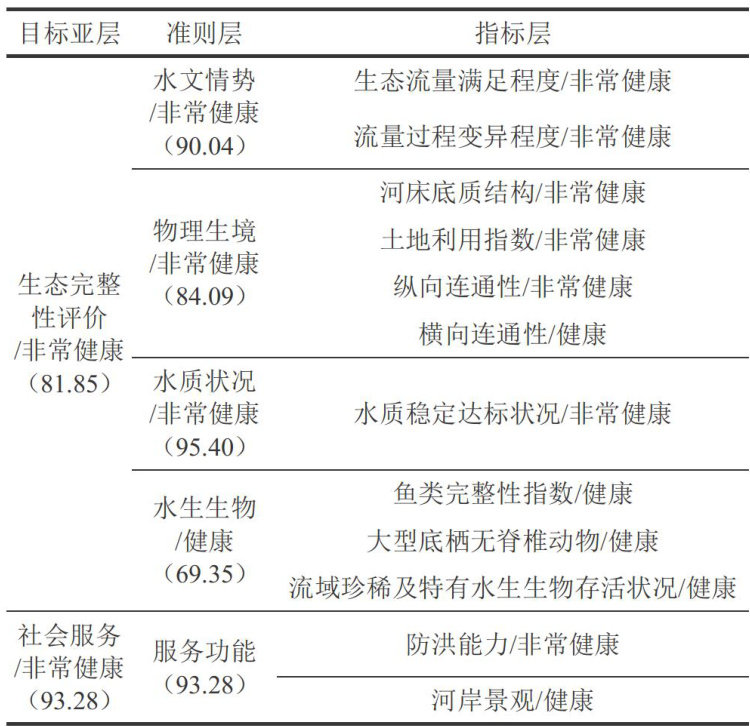 | 目标亚层 | 准则层 | 指标层 |
|---|---|---|
| 生态完整性评价/非常健康（81.85） | 水文情势/非常健康（90.04） | 生态流量满足程度/非常健康 |
| | | 流量过程变异程度/非常健康 |
| | 物理生境/非常健康（84.09） | 河床底质结构/非常健康 |
| | | 土地利用指数/非常健康 |
| | | 纵向连通性/非常健康 |
| | | 横向连通性/健康 |
| | 水质状况/非常健康（95.40） | 水质稳定达标状况/非常健康 |
| | 水生生物/健康（69.35） | 鱼类完整性指数/健康 |
| | | 大型底栖无脊椎动物/健康 |
| | | 流域珍稀及特有水生生物存活状况/健康 |
| 社会服务/非常健康（93.28） | 服务功能（93.28） | 防洪能力/非常健康 |
| | | 河岸景观/健康 |